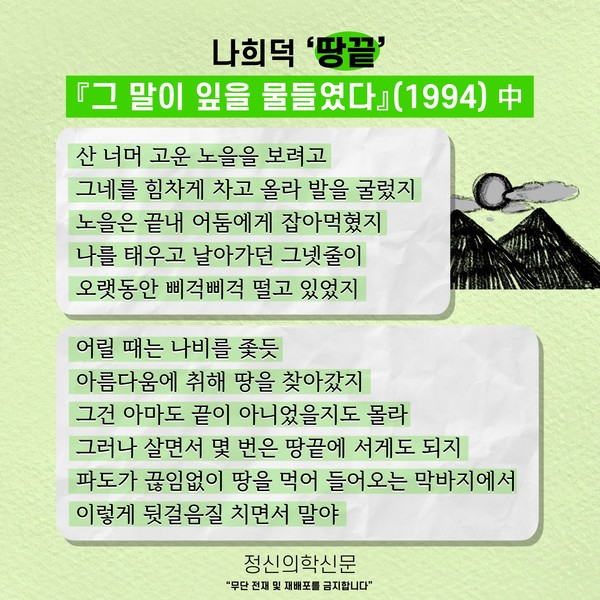 나희덕 '땅끝'

『그 말이 잎을 물들였다』(1994) 中

산 너머 고운 노을을 보려고
그네를 힘차게 차고 올라 발을 굴렀지
노을은 끝내 어둠에게 잡아먹혔지
나를 태우고 날아가던 그넷줄이
오랫동안 삐걱삐걱 떨고 있었지

어릴 때는 나비를 좇듯
아름다움에 취해 땅을 찾아갔지
그건 아마도 끝이 아니었을지도 몰라
그러나 살면서 몇 번은 땅끝에 서게도 되지
파도가 끊임없이 땅을 먹어 들어오는 막바지에서
이렇게 뒷걸음질 치면서 말야

정신의학신문
"무단 전재 및 재배포를 금지합니다"